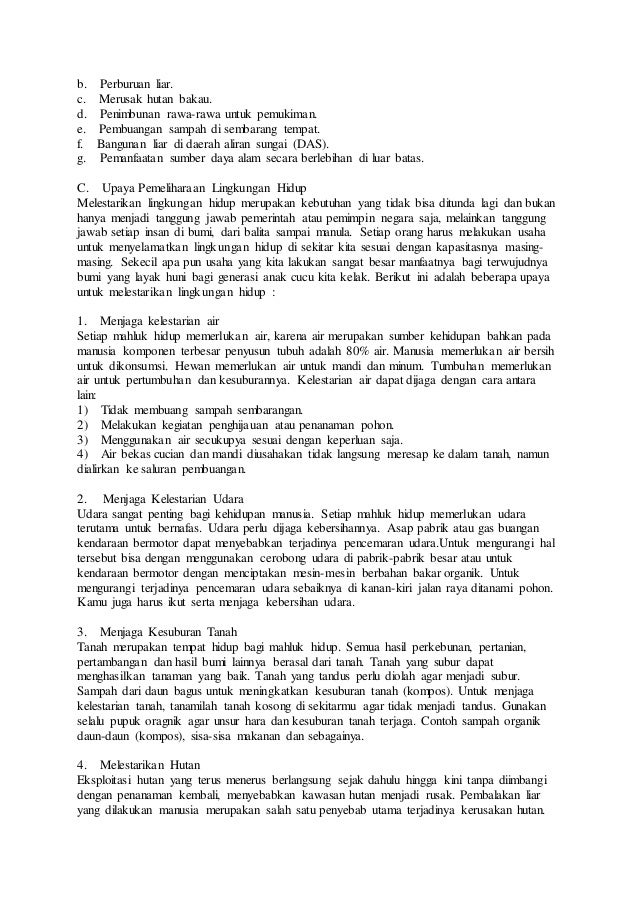 b. Perburuan liar.
c. Merusak hutan bakau.
d. Penimbunan rawa-rawa untuk pemukiman.
e. Pembuangan sampah di sembarang tempat.
f. Bangunan liar di daerah aliran sungai (DAS).
g. Pemanfaatan sumber daya alam secara berlebihan di luar batas.

C. Upaya Pemeliharaan Lingkungan Hidup
Melestarikan lingkungan hidup merupakan kebutuhan yang tidak bisa ditunda lagi dan bukan hanya menjadi tanggung jawab pemerintah atau pemimpin negara saja, melainkan tanggung jawab setiap insan di bumi, dari balita sampai manula. Setiap orang harus melakukan usaha untuk menyelamatkan lingkungan hidup di sekitar kita sesuai dengan kapasitasnya masing-masing. Sekecil apa pun usaha yang kita lakukan sangat besar manfaatnya bagi terwujudnya bumi yang layak huni bagi generasi anak cucu kita kelak. Berikut ini adalah beberapa upaya untuk melestarikan lingkungan hidup :

1. Menjaga kelestarian air
Setiap mahluk hidup memerlukan air, karena air merupakan sumber kehidupan bahkan pada manusia komponen terbesar penyusun tubuh adalah 80% air. Manusia memerlukan air bersih untuk dikonsumsi. Hewan memerlukan air untuk mandi dan minum. Tumbuhan memerlukan air untuk pertumbuhan dan kesuburannya. Kelestarian air dapat dijaga dengan cara antara lain:
1) Tidak membuang sampah sembarangan.
2) Melakukan kegiatan penghijauan atau penanaman pohon.
3) Menggunakan air secukupya sesuai dengan keperluan saja.
4) Air bekas cucian dan mandi diusahakan tidak langsung meresap ke dalam tanah, namun dialirkan ke saluran pembuangan.

2. Menjaga Kelestarian Udara
Udara sangat penting bagi kehidupan manusia. Setiap mahluk hidup memerlukan udara terutama untuk bernafas. Udara perlu dijaga kebersihannya. Asap pabrik atau gas buangan kendaraan bermotor dapat menyebabkan terjadinya pencemaran udara.Untuk mengurangi hal tersebut bisa dengan menggunakan cerobong udara di pabrik-pabrik besar atau untuk kendaraan bermotor dengan menciptakan mesin-mesin berbahan bakar organik. Untuk mengurangi terjadinya pencemaran udara sebaiknya di kanan-kiri jalan raya ditanami pohon. Kamu juga harus ikut serta menjaga kebersihan udara.

3. Menjaga Kesuburan Tanah
Tanah merupakan tempat hidup bagi mahluk hidup. Semua hasil perkebunan, pertanian, pertambangan dan hasil bumi lainnya berasal dari tanah. Tanah yang subur dapat menghasilkan tanaman yang baik. Tanah yang tandus perlu diolah agar menjadi subur. Sampah dari daun bagus untuk meningkatkan kesuburan tanah (kompos). Untuk menjaga kelestarian tanah, tanamilah tanah kosong di sekitarmu agar tidak menjadi tandus. Gunakan selalu pupuk oragnik agar unsur hara dan kesuburan tanah terjaga. Contoh sampah organik daun-daun (kompos), sisa-sisa makanan dan sebagainya.

4. Melestarikan Hutan
Eksploitasi hutan yang terus menerus berlangsung sejak dahulu hingga kini tanpa diimbangi dengan penanaman kembali, menyebabkan kawasan hutan menjadi rusak. Pembalakan liar yang dilakukan manusia merupakan salah satu penyebab utama terjadinya kerusakan hutan.